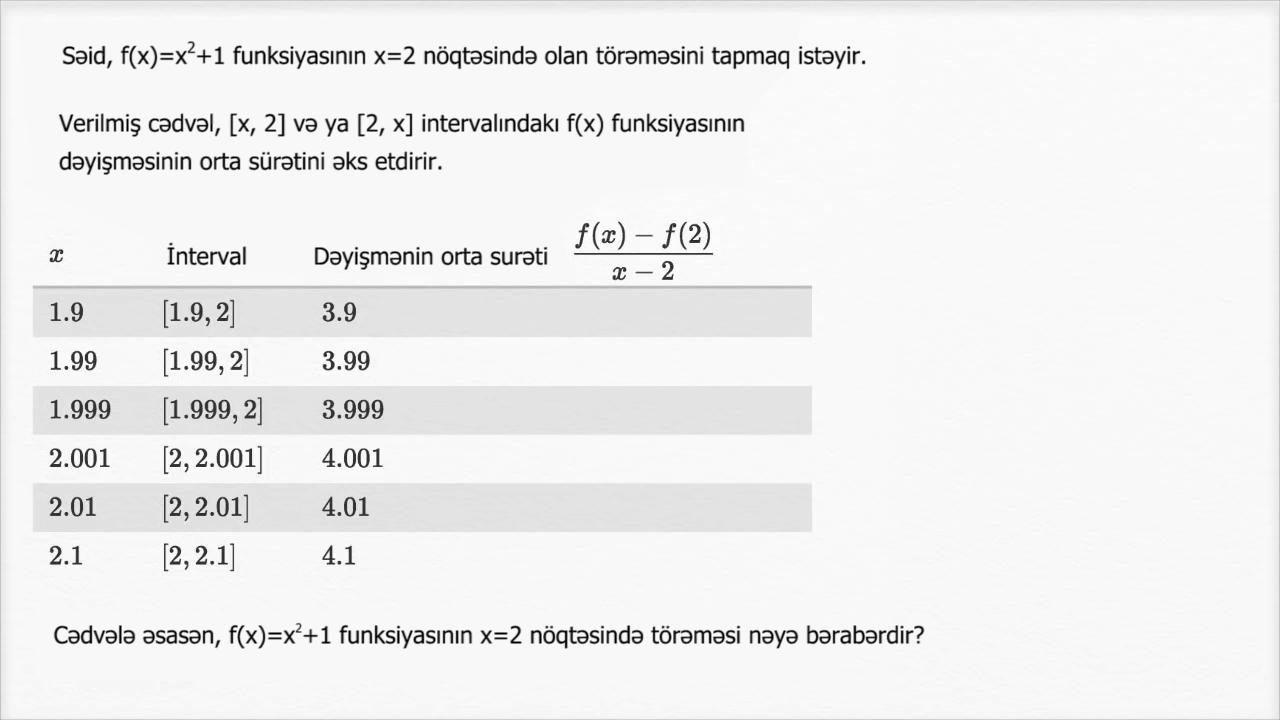 Səid, $f(x)=x^2+1$ funksiyasının x=2 nöqtəsində olan törəməsini tapmaq istəyir.

Verilmiş cədvəl, [x, 2] və ya [2, x] intervalındakı f(x) funksiyasının dəyişməsinin orta sürətini əks etdirir.

| $x$ | İnterval | Dəyişmənin orta surəti $\frac{f(x)-f(2)}{x-2}$ |
|---|---|---|
| $1.9$ | $[1.9, 2]$ | $3.9$ |
| $1.99$ | $[1.99, 2]$ | $3.99$ |
| $1.999$ | $[1.999, 2]$ | $3.999$ |
| $2.001$ | $[2, 2.001]$ | $4.001$ |
| $2.01$ | $[2, 2.01]$ | $4.01$ |
| $2.1$ | $[2, 2.1]$ | $4.1$ |

Cədvələ əsasən, $f(x)=x^2+1$ funksiyasının x=2 nöqtəsində törəməsi nəyə bərabərdir?